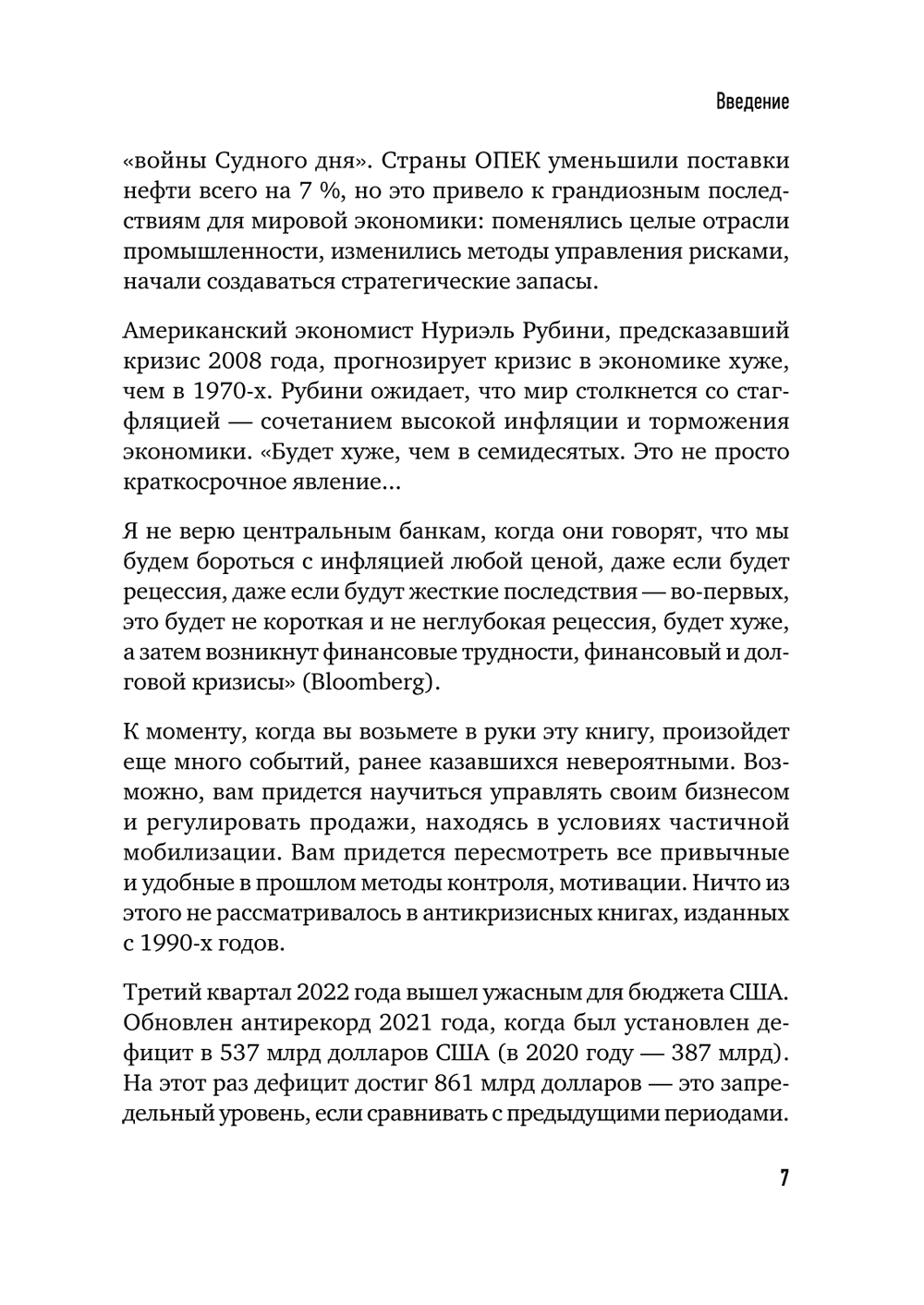 Введение

«войны Судного дня». Страны ОПЕК уменьшили поставки нефти всего на 7 %, но это привело к грандиозным последствиям для мировой экономики: поменялись целые отрасли промышленности, изменились методы управления рисками, начали создаваться стратегические запасы.

Американский экономист Нуриэль Рубини, предсказавший кризис 2008 года, прогнозирует кризис в экономике хуже, чем в 1970-х. Рубини ожидает, что мир столкнется со стагфляцией — сочетанием высокой инфляции и торможения экономики. «Будет хуже, чем в семидесятых. Это не просто краткосрочное явление...

Я не верю центральным банкам, когда они говорят, что мы будем бороться с инфляцией любой ценой, даже если будет рецессия, даже если будут жесткие последствия — во-первых, это будет не короткая и не неглубокая рецессия, будет хуже, а затем возникнут финансовые трудности, финансовый и долговой кризисы» (Bloomberg).

К моменту, когда вы возьмете в руки эту книгу, произойдет еще много событий, ранее казавшихся невероятными. Возможно, вам придется научиться управлять своим бизнесом и регулировать продажи, находясь в условиях частичной мобилизации. Вам придется пересмотреть все привычные и удобные в прошлом методы контроля, мотивации. Ничто из этого не рассматривалось в антикризисных книгах, изданных с 1990-х годов.

Третий квартал 2022 года вышел ужасным для бюджета США. Обновлен антирекорд 2021 года, когда был установлен дефицит в 537 млрд долларов США (в 2020 году — 387 млрд). На этот раз дефицит достиг 861 млрд долларов — это запредельный уровень, если сравнивать с предыдущими периодами.

7